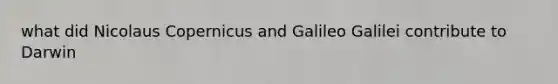 what did Nicolaus Copernicus and Galileo Galilei contribute to Darwin